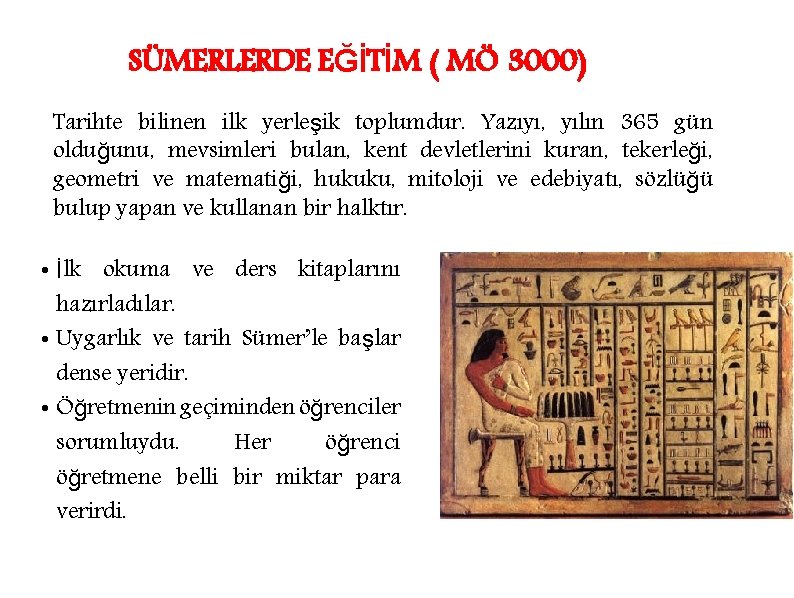 SÜMERLERDE EĞİTİM ( MÖ 3000)

Tarihte bilinen ilk yerleşik toplumdur. Yazıyı, yılın 365 gün olduğunu, mevsimleri bulan, kent devletlerini kuran, tekerleği, geometri ve matematiği, hukuku, mitoloji ve edebiyatı, sözlüğü bulup yapan ve kullanan bir halktır.

• İlk okuma ve ders kitaplarını hazırladılar.
• Uygarlık ve tarih Sümer'le başlar dense yeridir.
• Öğretmenin geçiminden öğrenciler sorumluydu. Her öğrenci öğretmene belli bir miktar para verirdi.